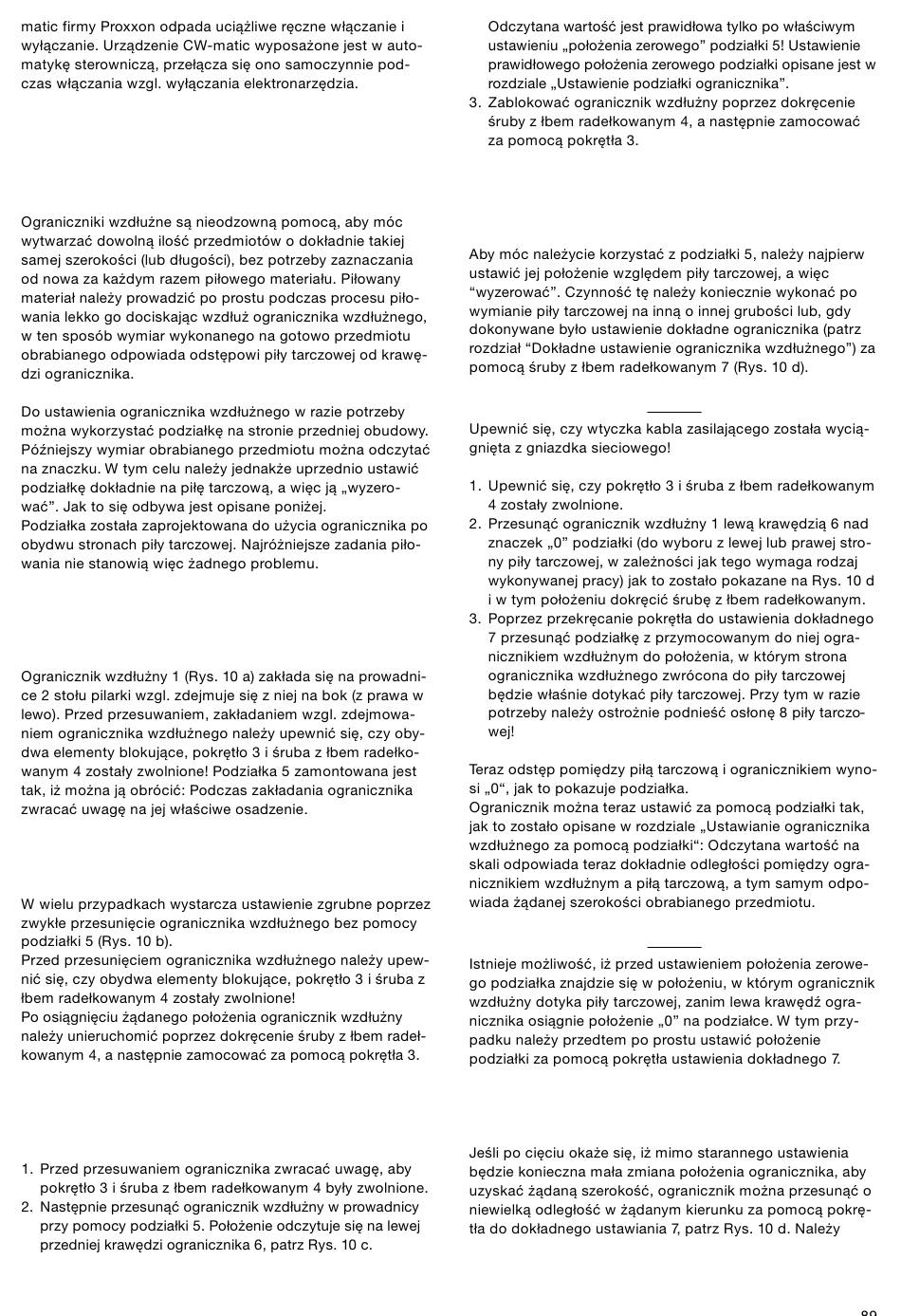 matic firmy Proxxon odpada uciążliwe ręczne włączanie i wyłączanie. Urządzenie CW-matic wyposażone jest w automatykę sterowniczą, przełącza się ono samoczynnie podczas włączania wzgl. wyłączania elektronarzędzia.

Ograniczniki wzdłużne są nieodzowną pomocą, aby móc wytwarzać dowolną ilość przedmiotów o dokładnie takiej samej szerokości (lub długości), bez potrzeby zaznaczania od nowa za każdym razem piłowego materiału. Piłowany materiał należy prowadzić po prostu podczas procesu piłowania lekko go dociskając wzdłuż ogranicznika wzdłużnego, w ten sposób wymiar wykonanego na gotowo przedmiotu obrabianego odpowiada odstępowi piły tarczowej od krawędzi ogranicznika.

Do ustawienia ogranicznika wzdłużnego w razie potrzeby można wykorzystać podziałkę na stronie przedniej obudowy. Późniejszy wymiar obrabianego przedmiotu można odczytać na znaczku. W tym celu należy jednakże uprzednio ustawić podziałkę dokładnie na piłę tarczową, a więc ją „wyzerować”. Jak to się odbywa jest opisane poniżej.
Podziałka została zaprojektowana do użycia ogranicznika po obydwu stronach piły tarczowej. Najróżniejsze zadania piłowania nie stanowią więc żadnego problemu.

Ogranicznik wzdłużny 1 (Rys. 10 a) zakłada się na prowadnice 2 stołu pilarki wzgl. zdejmuje się z niej na bok (z prawa w lewo). Przed przesuwaniem, zakładaniem wzgl. zdejmowaniem ogranicznika wzdłużnego należy upewnić się, czy obydwa elementy blokujące, pokrętło 3 i śruba z łbem radełkowanym 4 zostały zwolnione! Podziałka 5 zamontowana jest tak, iż można ją obrócić: Podczas zakładania ogranicznika zwracać uwagę na jej właściwe osadzenie.

W wielu przypadkach wystarcza ustawienie zgrubne poprzez zwykłe przesunięcie ogranicznika wzdłużnego bez pomocy podziałki 5 (Rys. 10 b).
Przed przesunięciem ogranicznika wzdłużnego należy upewnić się, czy obydwa elementy blokujące, pokrętło 3 i śruba z łbem radełkowanym 4 zostały zwolnione!
Po osiągnięciu żądanego położenia ogranicznik wzdłużny należy unieruchomić poprzez dokręcenie śruby z łbem radełkowanym 4, a następnie zamocować za pomocą pokrętła 3.

1. Przed przesuwaniem ogranicznika zwracać uwagę, aby pokrętło 3 i śruba z łbem radełkowanym 4 były zwolnione.
2. Następnie przesunąć ogranicznik wzdłużny w prowadnicy przy pomocy podziałki 5. Położenie odczytuje się na lewej przedniej krawędzi ogranicznika 6, patrz Rys. 10 c.
Odczytana wartość jest prawidłowa tylko po właściwym ustawieniu „położenia zerowego” podziałki 5! Ustawienie prawidłowego położenia zerowego podziałki opisane jest w rozdziale „Ustawienie podziałki ogranicznika”.
3. Zablokować ogranicznik wzdłużny poprzez dokręcenie śruby z łbem radełkowanym 4, a następnie zamocować za pomocą pokrętła 3.

Aby móc należycie korzystać z podziałki 5, należy najpierw ustawić jej położenie względem piły tarczowej, a więc “wyzerować”. Czynność tę należy koniecznie wykonać po wymianie piły tarczowej na inną o innej grubości lub, gdy dokonywane było ustawienie dokładne ogranicznika (patrz rozdział “Dokładne ustawienie ogranicznika wzdłużnego”) za pomocą śruby z łbem radełkowanym 7 (Rys. 10 d).

Upewnić się, czy wtyczka kabla zasilającego została wyciągnięta z gniazdka sieciowego!

1. Upewnić się, czy pokrętło 3 i śruba z łbem radełkowanym 4 zostały zwolnione.
2. Przesunąć ogranicznik wzdłużny 1 lewą krawędzią 6 nad znaczek „0” podziałki (do wyboru z lewej lub prawej strony piły tarczowej, w zależności jak tego wymaga rodzaj wykonywanej pracy) jak to zostało pokazane na Rys. 10 d i w tym położeniu dokręcić śrubę z łbem radełkowanym.
3. Poprzez przekręcanie pokrętła do ustawienia dokładnego 7 przesunąć podziałkę z przymocowanym do niej ogranicznikiem wzdłużnym do położenia, w którym strona ogranicznika wzdłużnego zwrócona do piły tarczowej będzie właśnie dotykać piły tarczowej. Przy tym w razie potrzeby należy ostrożnie podnieść osłonę 8 piły tarczowej!

Teraz odstęp pomiędzy piłą tarczową i ogranicznikiem wynosi „0“, jak to pokazuje podziałka.
Ogranicznik można teraz ustawić za pomocą podziałki tak, jak to zostało opisane w rozdziale „Ustawianie ogranicznika wzdłużnego za pomocą podziałki“: Odczytana wartość na skali odpowiada teraz dokładnie odległości pomiędzy ogranicznikiem wzdłużnym a piłą tarczową, a tym samym odpowiada żądanej szerokości obrabianego przedmiotu.

Istnieje możliwość, iż przed ustawieniem położenia zerowego podziałka znajdzie się w położeniu, w którym ogranicznik wzdłużny dotyka piły tarczowej, zanim lewa krawędź ogranicznika osiągnie położenie „0” na podziałce. W tym przypadku należy przedtem po prostu ustawić położenie podziałki za pomocą pokrętła ustawienia dokładnego 7.

Jeśli po cięciu okaże się, iż mimo starannego ustawienia będzie konieczna mała zmiana położenia ogranicznika, aby uzyskać żądaną szerokość, ogranicznik można przesunąć o niewielką odległość w żądanym kierunku za pomocą pokrętła do dokładnego ustawiania 7, patrz Rys. 10 d. Należy

89